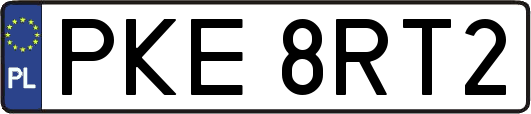 PL
PKE 8RT2